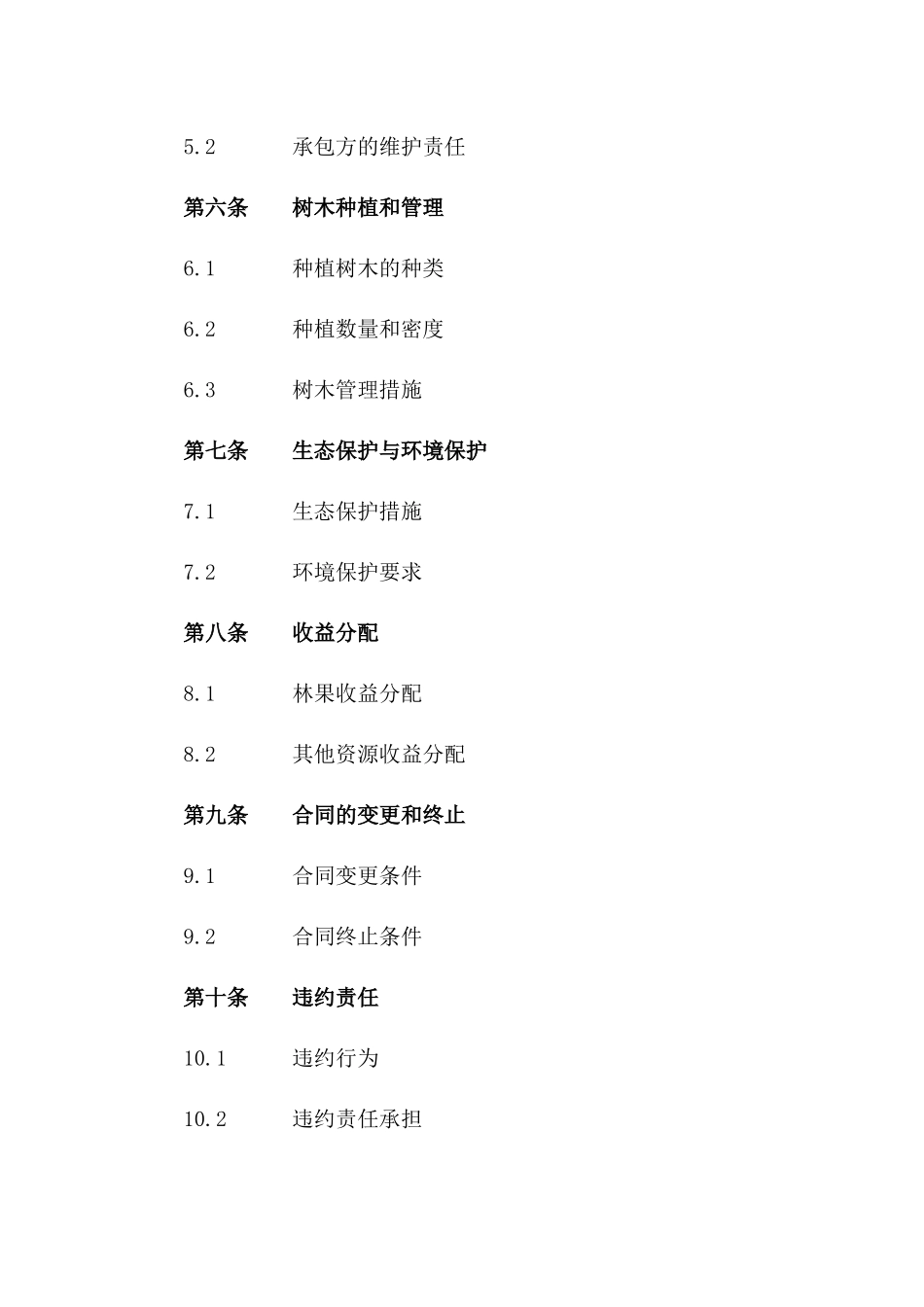 5.2 承包方的维护责任

第六条 树木种植和管理

6.1 种植树木的种类

6.2 种植数量和密度

6.3 树木管理措施

第七条 生态保护与环境保护

7.1 生态保护措施

7.2 环境保护要求

第八条 收益分配

8.1 林果收益分配

8.2 其他资源收益分配

第九条 合同的变更和终止

9.1 合同变更条件

9.2 合同终止条件

第十条 违约责任

10.1 违约行为

10.2 违约责任承担